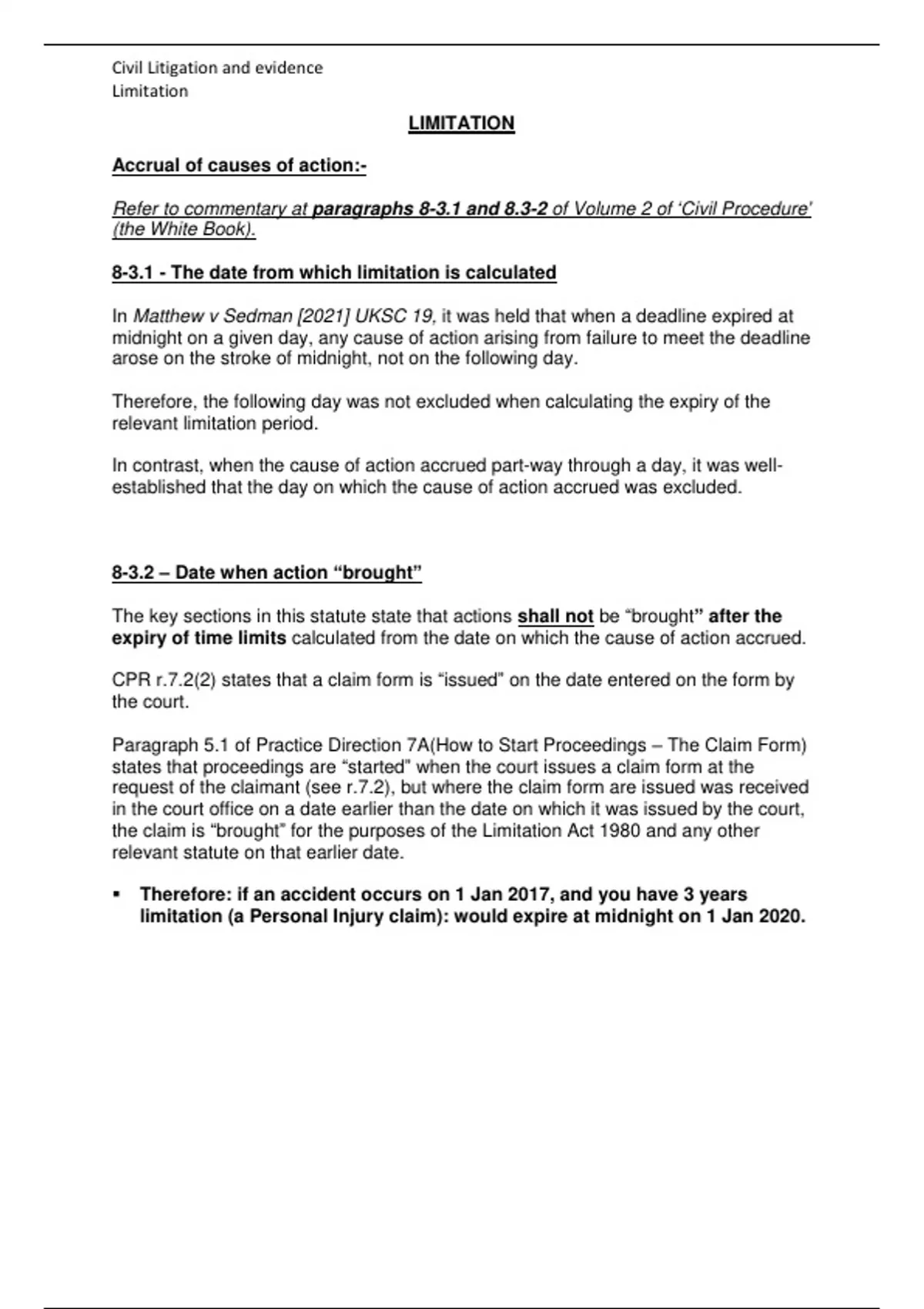 Civil Litigation and evidence
Limitation

LIMITATION

Accrual of causes of action:-

Refer to commentary at paragraphs 8-3.1 and 8.3-2 of Volume 2 of 'Civil Procedure' (the White Book).

8-3.1 - The date from which limitation is calculated

In Matthew v Sedman [2021] UKSC 19, it was held that when a deadline expired at midnight on a given day, any cause of action arising from failure to meet the deadline arose on the stroke of midnight, not on the following day.

Therefore, the following day was not excluded when calculating the expiry of the relevant limitation period.

In contrast, when the cause of action accrued part-way through a day, it was well-established that the day on which the cause of action accrued was excluded.

8-3.2 – Date when action "brought"

The key sections in this statute state that actions shall not be "brought" after the expiry of time limits calculated from the date on which the cause of action accrued.

CPR r.7.2(2) states that a claim form is "issued" on the date entered on the form by the court.

Paragraph 5.1 of Practice Direction 7A(How to Start Proceedings – The Claim Form) states that proceedings are "started" when the court issues a claim form at the request of the claimant (see r.7.2), but where the claim form are issued was received in the court office on a date earlier than the date on which it was issued by the court, the claim is "brought" for the purposes of the Limitation Act 1980 and any other relevant statute on that earlier date.

▪ Therefore: if an accident occurs on 1 Jan 2017, and you have 3 years limitation (a Personal Injury claim): would expire at midnight on 1 Jan 2020.